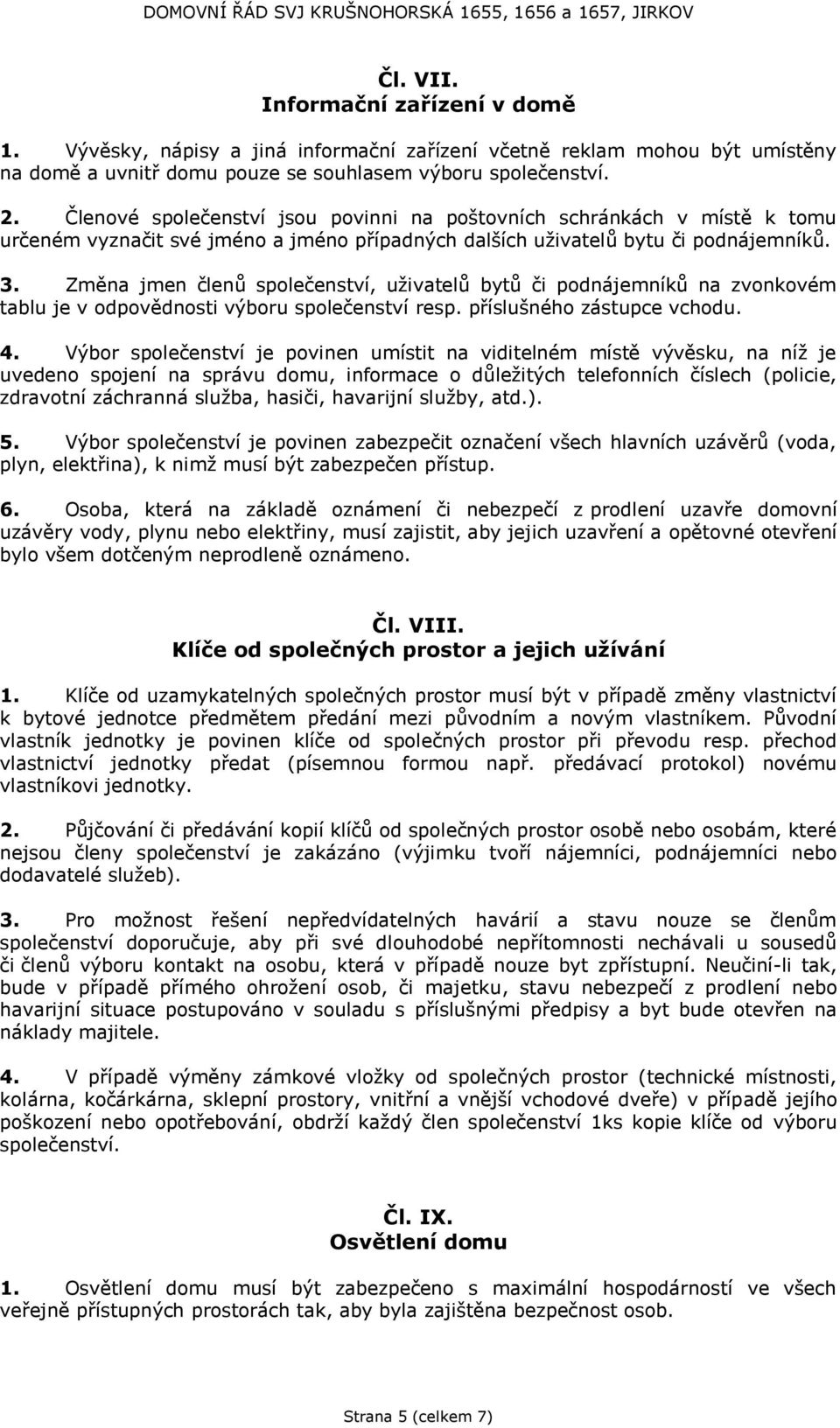 DOMOVNÍ ŘÁD SVJ KRUŠNOHORSKÁ 1655, 1656 a 1657, JIRKOV

Čl. VII.
Informační zařízení v domě

1. Vývěsky, nápisy a jiná informační zařízení včetně reklam mohou být umístěny na domě a uvnitř domu pouze se souhlasem výboru společenství.

2. Členové společenství jsou povinni na poštovních schránkách v místě k tomu určeném vyznačit své jméno a jméno případných dalších uživatelů bytu či podnájemníků.

3. Změna jmen členů společenství, uživatelů bytů či podnájemníků na zvonkovém tablu je v odpovědnosti výboru společenství resp. příslušného zástupce vchodu.

4. Výbor společenství je povinen umístit na viditelném místě vývěsku, na níž je uvedeno spojení na správu domu, informace o důležitých telefonních číslech (policie, zdravotní záchranná služba, hasiči, havarijní služby, atd.).

5. Výbor společenství je povinen zabezpečit označení všech hlavních uzávěrů (voda, plyn, elektřina), k nimž musí být zabezpečen přístup.

6. Osoba, která na základě oznámení či nebezpečí z prodlení uzavře domovní uzávěry vody, plynu nebo elektřiny, musí zajistit, aby jejich uzavření a opětovné otevření bylo všem dotčeným neprodleně oznámeno.

Čl. VIII.
Klíče od společných prostor a jejich užívání

1. Klíče od uzamykatelných společných prostor musí být v případě změny vlastnictví k bytové jednotce předmětem předání mezi původním a novým vlastníkem. Původní vlastník jednotky je povinen klíče od společných prostor při převodu resp. přechod vlastnictví jednotky předat (písemnou formou např. předávací protokol) novému vlastníkovi jednotky.

2. Půjčování či předávání kopií klíčů od společných prostor osobě nebo osobám, které nejsou členy společenství je zakázáno (výjimku tvoří nájemníci, podnájemníci nebo dodavatelé služeb).

3. Pro možnost řešení nepředvídatelných havárií a stavu nouze se členům společenství doporučuje, aby při své dlouhodobé nepřítomnosti nechávali u sousedů či členů výboru kontakt na osobu, která v případě nouze byt zpřístupní. Neučiní-li tak, bude v případě přímého ohrožení osob, či majetku, stavu nebezpečí z prodlení nebo havarijní situace postupováno v souladu s příslušnými předpisy a byt bude otevřen na náklady majitele.

4. V případě výměny zámkové vložky od společných prostor (technické místnosti, kolárna, kočárkárna, sklepní prostory, vnitřní a vnější vchodové dveře) v případě jejího poškození nebo opotřebování, obdrží každý člen společenství 1ks kopie klíče od výboru společenství.

Čl. IX.
Osvětlení domu

1. Osvětlení domu musí být zabezpečeno s maximální hospodárností ve všech veřejně přístupných prostorách tak, aby byla zajištěna bezpečnost osob.

Strana 5 (celkem 7)